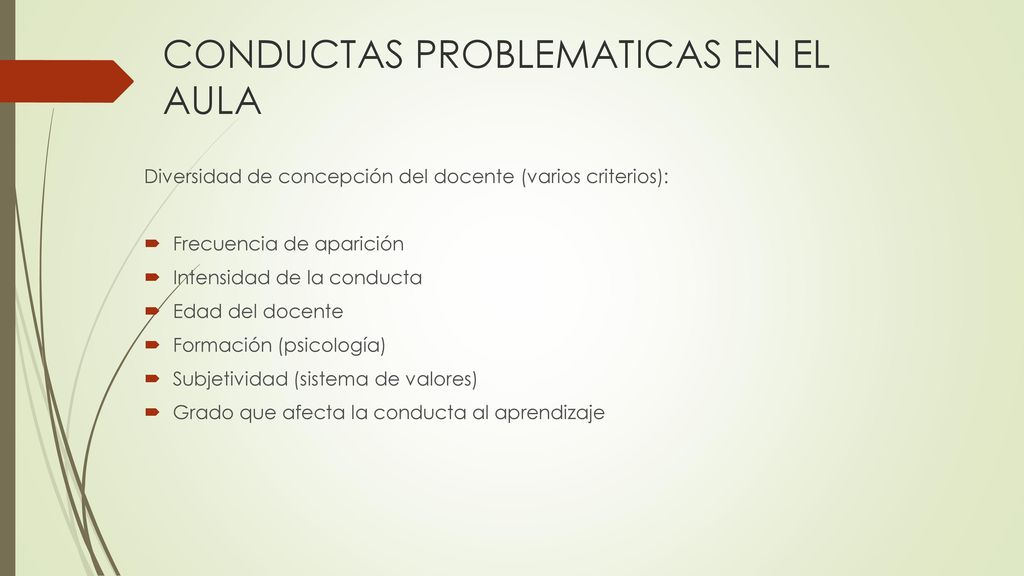 CONDUCTAS PROBLEMATICAS EN EL AULA

Diversidad de concepción del docente (varios criterios):

Frecuencia de aparición
Intensidad de la conducta
Edad del docente
Formación (psicología)
Subjetividad (sistema de valores)
Grado que afecta la conducta al aprendizaje